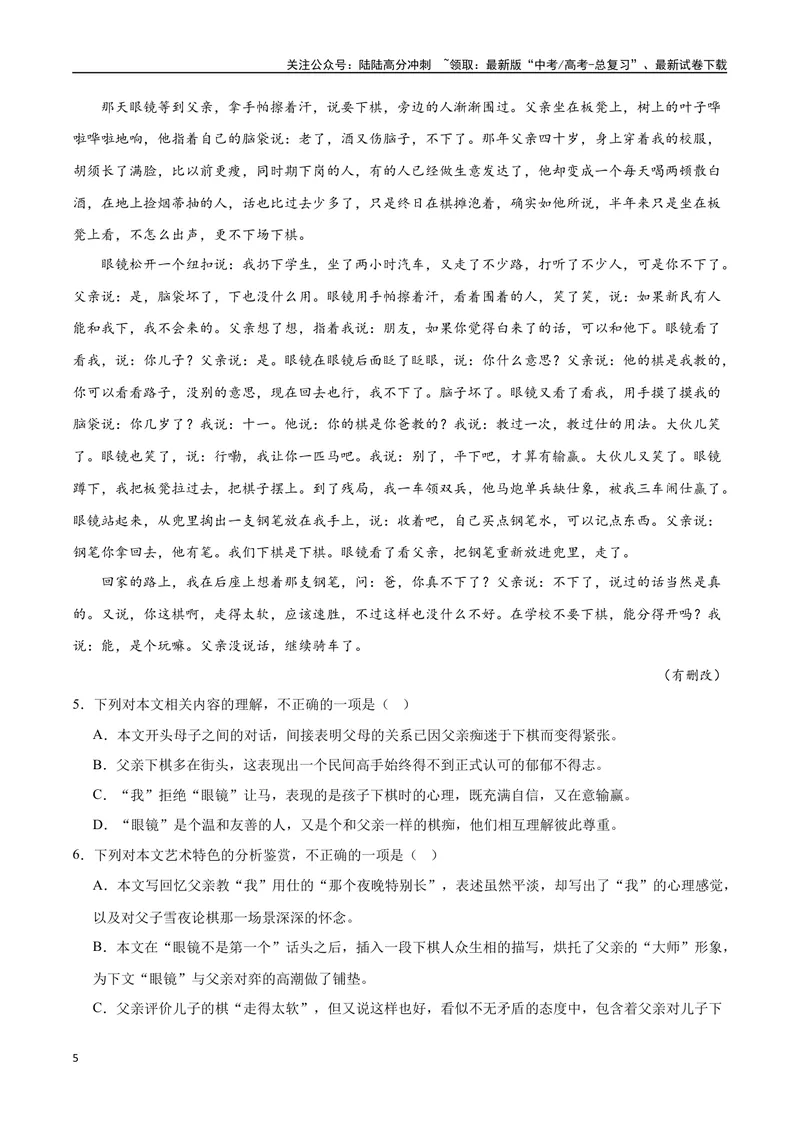 关注公众号：陆陆高分冲刺 ~领取：最新版“中考/高考-总复习”、最新试卷下载

那天眼镜等到父亲，拿手帕擦着汗，说要下棋，旁边的人渐渐围过。父亲坐在板凳上，树上的叶子哗啦哗啦地响，他指着自己的脑袋说：老了，酒又伤脑子，不下了。那年父亲四十岁，身上穿着我的校服，胡须长了满脸，比以前更瘦，同时期下岗的人，有的人已经做生意发达了，他却变成一个每天喝两顿散白酒，在地上捡烟蒂抽的人，话也比过去少多了，只是终日在棋摊泡着，确实如他所说，半年来只是坐在板凳上看，不怎么出声，更不下场下棋。

眼镜松开一个纽扣说：我扔下学生，坐了两小时汽车，又走了不少路，打听了不少人，可是你不下了。父亲说：是，脑袋坏了，下也没什么用。眼镜用手帕擦着汗，看着围着的人，笑了笑，说：如果新民有人能和我下，我不会来的。父亲想了想，指着我说：朋友，如果你觉得白来了的话，可以和他下。眼镜看了看我，说：你儿子？父亲说：是。眼镜在眼镜后面眨了眨眼，说：你什么意思？父亲说：他的棋是我教的，你可以看看路子，没别的意思，现在回去也行，我不下了。脑子坏了。眼镜又看了看我，用手摸了摸我的脑袋说：你几岁了？我说：十一。他说：你的棋是你爸教的？我说：教过一次，教过仕的用法。大伙儿笑了。眼镜也笑了，说：行嘞，我让你一匹马吧。我说：别了，平下吧，才算有输赢。大伙儿又笑了。眼镜蹲下，我把板凳拉过去，把棋子摆上。到了残局，我一车领双兵，他马炮单兵缺仕象，被我三车闹仕赢了。眼镜站起来，从兜里掏出一支钢笔放在我手上，说：收着吧，自己买点钢笔水，可以记点东西。父亲说：钢笔你拿回去，他有笔。我们下棋是下棋。眼镜看了看父亲，把钢笔重新放进兜里，走了。

回家的路上，我在后座上想着那支钢笔，问：爸，你真不下了？父亲说：不下了，说过的话当然是真的。又说，你这棋啊，走得太软，应该速胜，不过这样也没什么不好。在学校不要下棋，能分得开吗？我说：能，是个玩嘛。父亲没说话，继续骑车了。

（有删改）

5．下列对本文相关内容的理解，不正确的一项是（ ）

A．本文开头母子之间的对话，间接表明父母的关系已因父亲痴迷于下棋而变得紧张。

B．父亲下棋多在街头，这表现出一个民间高手始终得不到正式认可的郁郁不得志。

C．“我”拒绝“眼镜”让马，表现的是孩子下棋时的心理，既充满自信，又在意输赢。

D．“眼镜”是个温和友善的人，又是个和父亲一样的棋痴，他们相互理解彼此尊重。

6．下列对本文艺术特色的分析鉴赏，不正确的一项是（ ）

A．本文写回忆父亲教“我”用仕的“那个夜晚特别长”，表述虽然平淡，却写出了“我”的心理感觉，以及对父子雪夜论棋那一场景深深的怀念。

B．本文在“眼镜不是第一个”话头之后，插入一段下棋人众生相的描写，烘托了父亲的“大师”形象，为下文“眼镜”与父亲对弈的高潮做了铺垫。

C．父亲评价儿子的棋“走得太软”，但又说这样也好，看似不无矛盾的态度中，包含着父亲对儿子下

5